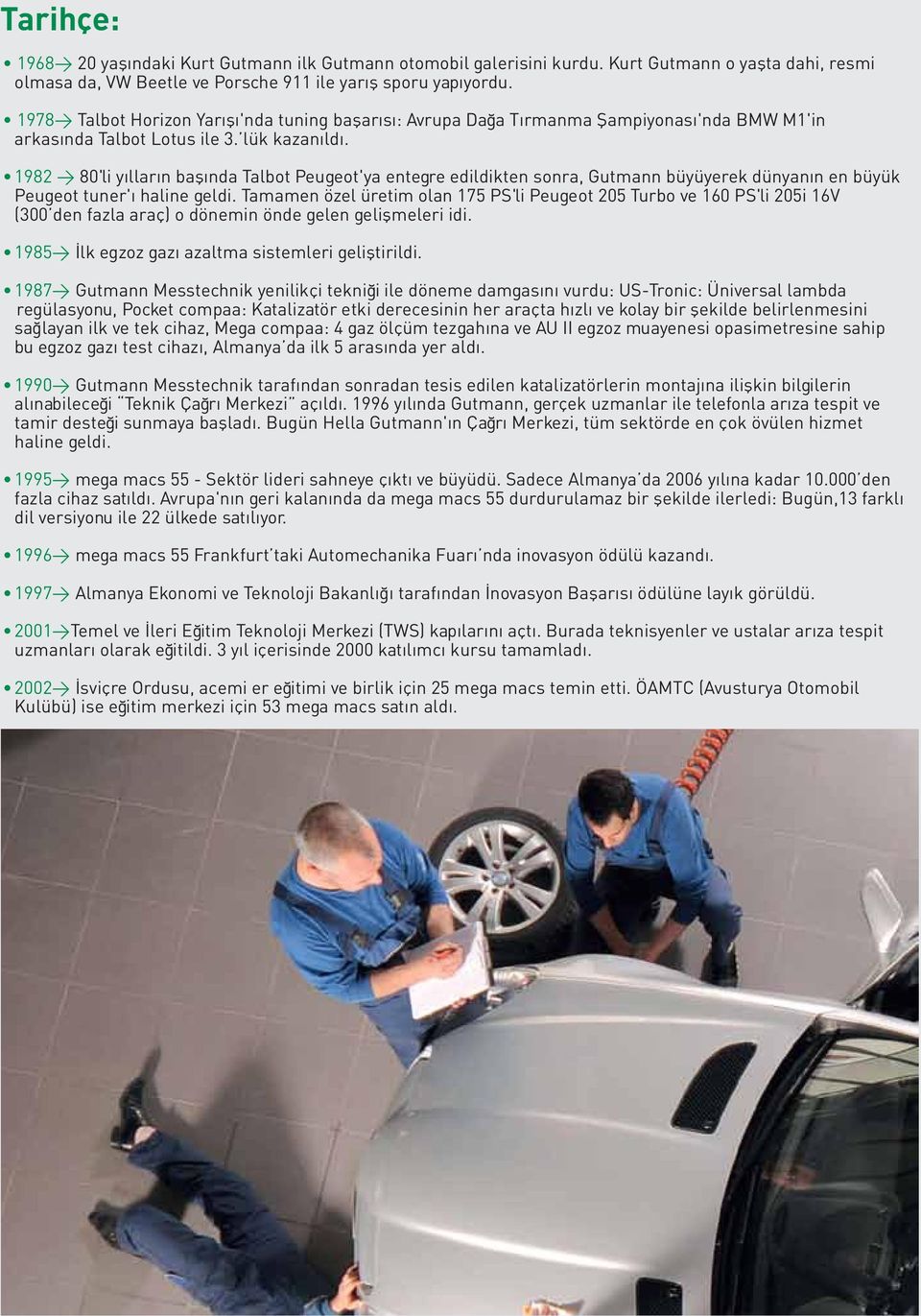 Tarihçe:

• 1968→ 20 yaşındaki Kurt Gutmann ilk Gutmann otomobil galerisini kurdu. Kurt Gutmann o yaşta dahi, resmi olmasa da, VW Beetle ve Porsche 911 ile yarış sporu yapıyordu.

• 1978→ Talbot Horizon Yarışı'nda tuning başarısı: Avrupa Dağa Tırmanma Şampiyonası'nda BMW M1'in arkasında Talbot Lotus ile 3.'lük kazanıldı.

• 1982 → 80'li yılların başında Talbot Peugeot'ya entegre edildikten sonra, Gutmann büyüyerek dünyanın en büyük Peugeot tuner'ı haline geldi. Tamamen özel üretim olan 175 PS'li Peugeot 205 Turbo ve 160 PS'li 205i 16V (300'den fazla araç) o dönemin önde gelen gelişmeleri idi.

• 1985→ İlk egzoz gazı azaltma sistemleri geliştirildi.

• 1987→ Gutmann Messtechnik yenilikçi tekniği ile döneme damgasını vurdu: US-Tronic: Üniversal lambda regülasyonu, Pocket compaa: Katalizatör etki derecesinin her araçta hızlı ve kolay bir şekilde belirlenmesini sağlayan ilk ve tek cihaz, Mega compaa: 4 gaz ölçüm tezgahına ve AU II egzoz muayenesi opasimetresine sahip bu egzoz gazı test cihazı, Almanya'da ilk 5 arasında yer aldı.

• 1990→ Gutmann Messtechnik tarafından sonradan tesis edilen katalizatörlerin montajına ilişkin bilgilerin alınabileceği "Teknik Çağrı Merkezi" açıldı. 1996 yılında Gutmann, gerçek uzmanlar ile telefonla arıza tespit ve tamir desteği sunmaya başladı. Bugün Hella Gutmann'ın Çağrı Merkezi, tüm sektörde en çok övülen hizmet haline geldi.

• 1995→ mega macs 55 - Sektör lideri sahneye çıktı ve büyüdü. Sadece Almanya'da 2006 yılına kadar 10.000'den fazla cihaz satıldı. Avrupa'nın geri kalanında da mega macs 55 durdurulamaz bir şekilde ilerledi: Bugün,13 farklı dil versiyonu ile 22 ülkede satılıyor.

• 1996→ mega macs 55 Frankfurt'taki Automechanika Fuarı'nda inovasyon ödülü kazandı.

• 1997→ Almanya Ekonomi ve Teknoloji Bakanlığı tarafından İnovasyon Başarısı ödülüne layık görüldü.

• 2001→Temel ve İleri Eğitim Teknoloji Merkezi (TWS) kapılarını açtı. Burada teknisyenler ve ustalar arıza tespit uzmanları olarak eğitildi. 3 yıl içerisinde 2000 katılımcı kursu tamamladı.

• 2002→ İsviçre Ordusu, acemi er eğitimi ve birlik için 25 mega macs temin etti. ÖAMTC (Avusturya Otomobil Kulübü) ise eğitim merkezi için 53 mega macs satın aldı.